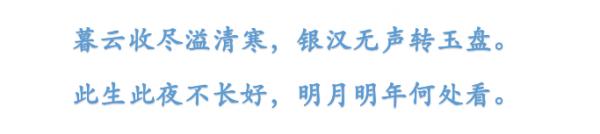 暮云收尽溢清寒，银汉无声转玉盘。

此生此夜不长好，明月明年何处看。